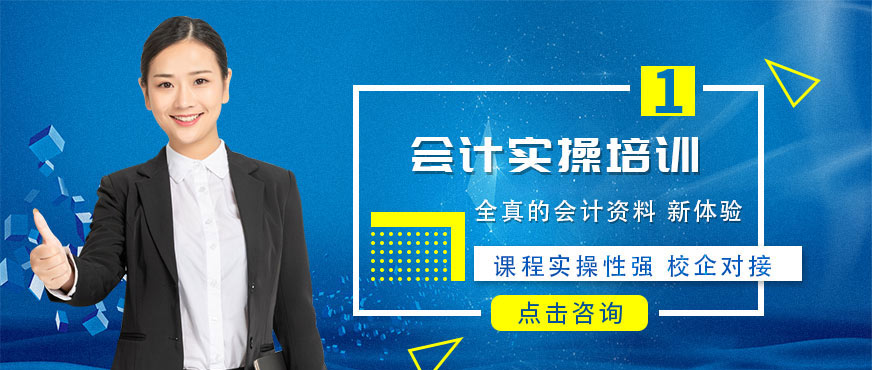 1

会计实操培训

全真的会计资料 新体验

课程实操性强 校企对接

点击咨询